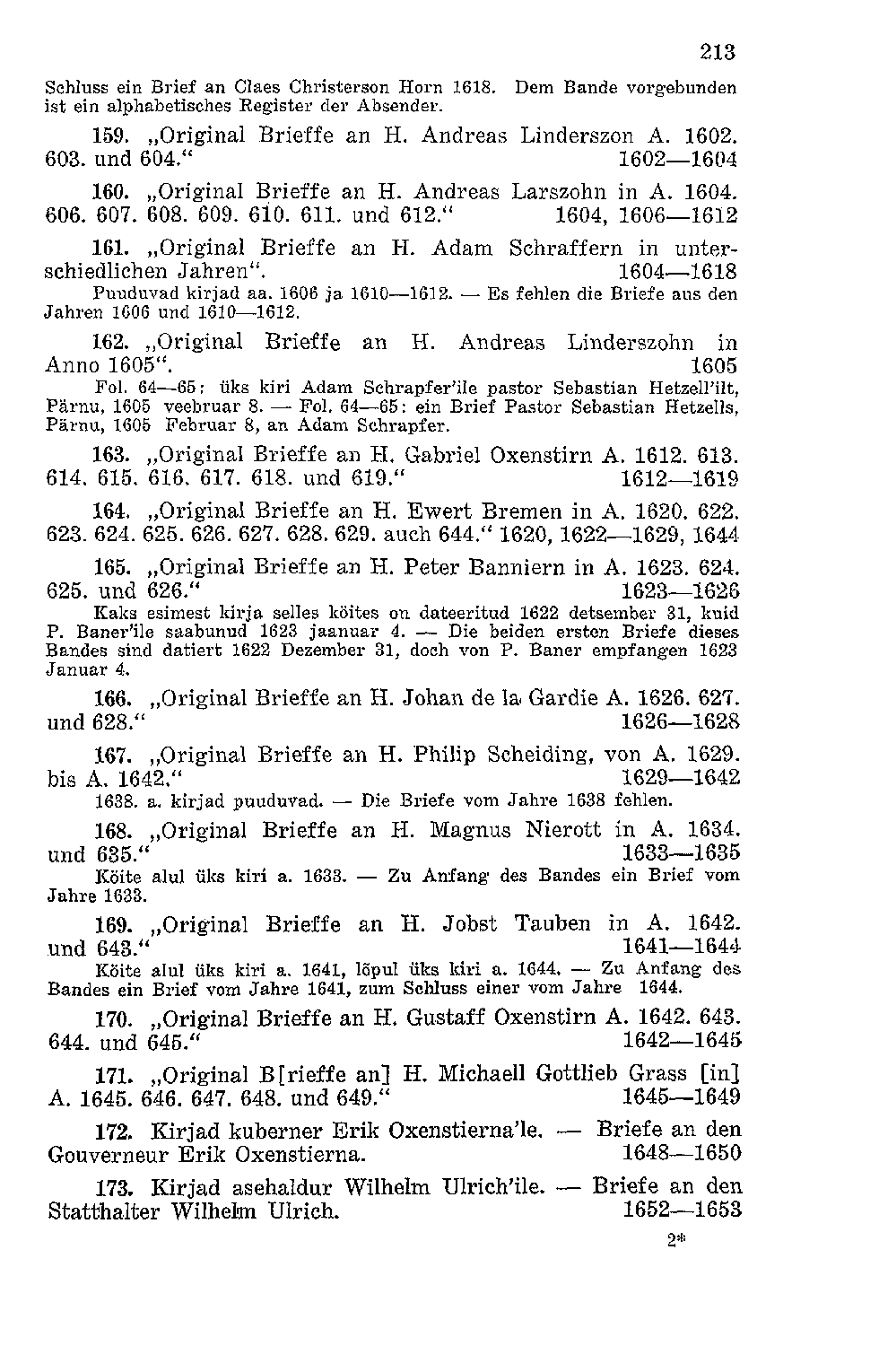 213

Schluss ein Brief an Claes Christerson Horn 1618. Dem Bande vorgebunden ist ein alphabetisches Register der Absender.

159. „Original Brieffe an H. Andreas Linderszon A. 1602. 603. und 604.“ 1602—1604

160. „Original Brieffe an H. Andreas Larszohn in A. 1604. 606. 607. 608. 609. 610. 611. und 612.“ 1604, 1606—1612

161. „Original Brieffe an H. Adam Schraffern in unterschiedlichen Jahren“. 1604—1618

Puuduvad kirjad aa. 1606 ja 1610—1612. — Es fehlen die Briefe aus den Jahren 1606 und 1610—1612.

162. „Original Brieffe an H. Andreas Linderszohn in Anno 1605“. 1605

Fol. 64—65: üks kiri Adam Schrapfer'ile pastor Sebastian Hetzell'ilt, Pärnu, 1605 veebruar 8. — Fol. 64—65: ein Brief Pastor Sebastian Hetzells, Pärnu, 1605 Februar 8, an Adam Schrapfer.

163. „Original Brieffe an H. Gabriel Oxenstirn A. 1612. 613. 614. 615. 616. 617. 618. und 619.“ 1612—1619

164. „Original Brieffe an H. Ewert Bremen in A. 1620. 622. 623. 624. 625. 626. 627. 628. 629. auch 644.“ 1620, 1622—1629, 1644

165. „Original Brieffe an H. Peter Banniern in A. 1623. 624. 625. und 626.“ 1623—1626

Kaks esimest kirja selles köites on dateeritud 1622 detsember 31, kuid P. Baner'ile saabunud 1623 jaanuar 4. — Die beiden ersten Briefe dieses Bandes sind datiert 1622 Dezember 31, doch von P. Baner empfangen 1623 Januar 4.

166. „Original Brieffe an H. Johan de la Gardie A. 1626. 627. und 628.“ 1626—1628

167. „Original Brieffe an H. Philip Scheiding, von A. 1629. bis A. 1642.“ 1629—1642

1638. a. kirjad puuduvad. — Die Briefe vom Jahre 1638 fehlen.

168. „Original Brieffe an H. Magnus Nierott in A. 1634. und 635.“ 1633—1635

Köite alul üks kiri a. 1633. — Zu Anfang des Bandes ein Brief vom Jahre 1633.

169. „Original Brieffe an H. Jobst Tauben in A. 1642. und 643.“ 1641—1644

Köite alul üks kiri a. 1641, lõpul üks kiri a. 1644. — Zu Anfang des Bandes ein Brief vom Jahre 1641, zum Schluss einer vom Jahre 1644.

170. „Original Brieffe an H. Gustaff Oxenstirn A. 1642. 643. 644. und 645.“ 1642—1645

171. „Original B[rieffe an] H. Michaell Gottlieb Grass [in] A. 1645. 646. 647. 648. und 649.“ 1645—1649

172. Kirjad kuberner Erik Oxenstierna'le. — Briefe an den Gouverneur Erik Oxenstierna. 1648—1650

173. Kirjad asehaldur Wilhelm Ulrich'ile. — Briefe an den Statthalter Wilhelm Ulrich. 1652—1653

2*